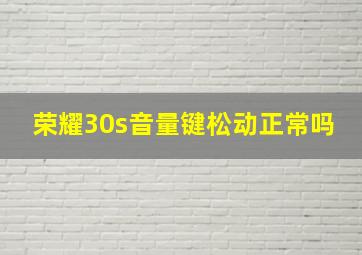 荣耀30s音量键松动正常吗